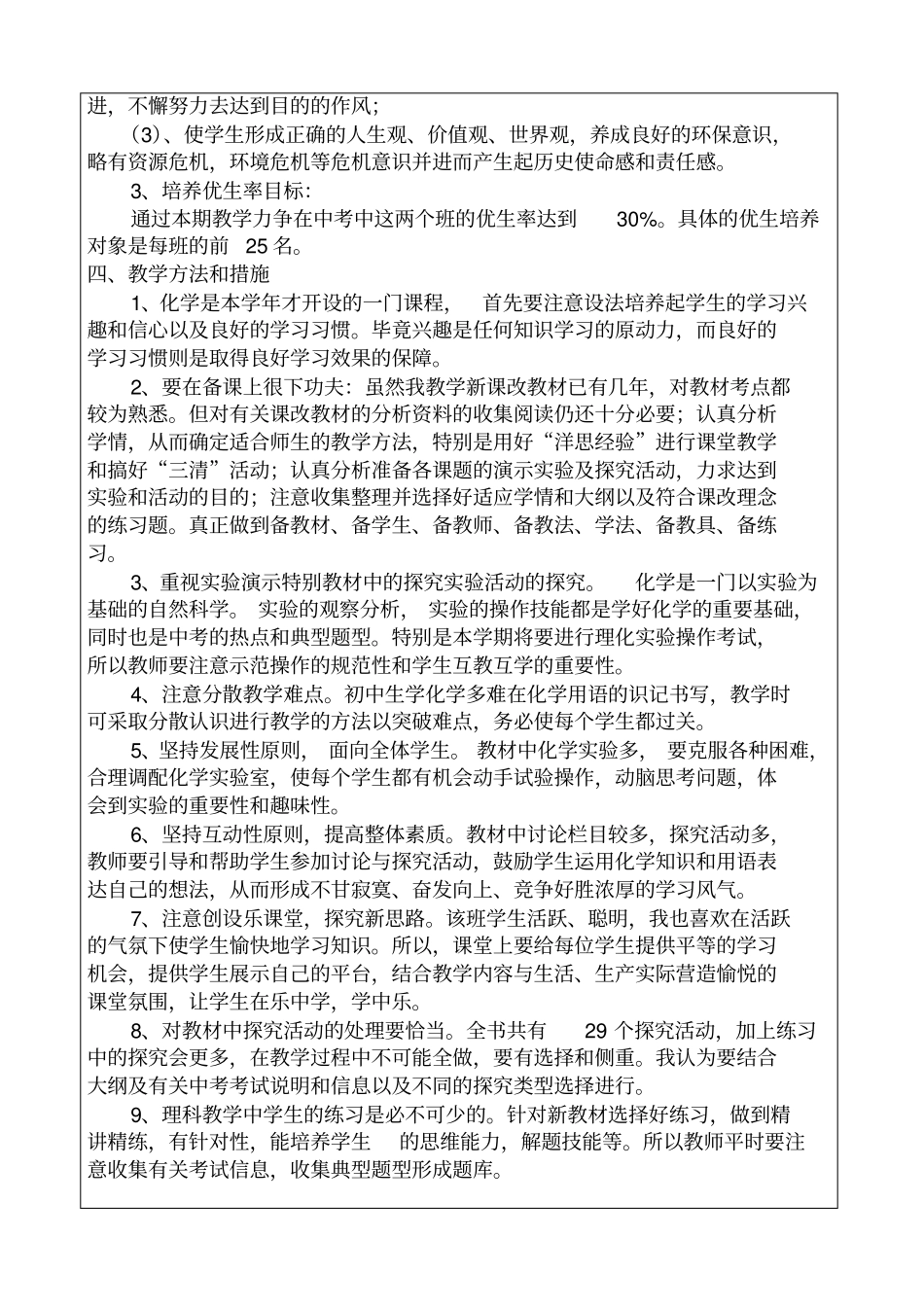 进，不懈努力去达到目的的作风；

（3）、使学生形成正确的人生观、价值观、世界观，养成良好的环保意识，略有资源危机，环境危机等危机意识并进而产生起历史使命感和责任感。

3、培养优生率目标：

通过本期教学力争在中考中这两个班的优生率达到 30%。具体的优生培养对象是每班的前 25 名。

四、教学方法和措施

1、化学是本学年才开设的一门课程， 首先要注意设法培养起学生的学习兴趣和信心以及良好的学习习惯。毕竟兴趣是任何知识学习的原动力，而良好的学习习惯则是取得良好学习效果的保障。

2、要在备课上很下功夫：虽然我教学新课改教材已有几年，对教材考点都较为熟悉。但对有关课改教材的分析资料的收集阅读仍还十分必要；认真分析学情，从而确定适合师生的教学方法，特别是用好“洋思经验”进行课堂教学和搞好“三清”活动；认真分析准备各课题的演示实验及探究活动，力求达到实验和活动的目的；注意收集整理并选择好适应学情和大纲以及符合课改理念的练习题。真正做到备教材、备学生、备教师、备教法、学法、备教具、备练习。

3、重视实验演示特别教材中的探究实验活动的探究。 化学是一门以实验为基础的自然科学。 实验的观察分析， 实验的操作技能都是学好化学的重要基础，同时也是中考的热点和典型题型。特别是本学期将要进行理化实验操作考试，所以教师要注意示范操作的规范性和学生互教互学的重要性。

4、注意分散教学难点。初中生学化学多难在化学用语的识记书写，教学时可采取分散认识进行教学的方法以突破难点，务必使每个学生都过关。

5、坚持发展性原则， 面向全体学生。 教材中化学实验多， 要克服各种困难，合理调配化学实验室，使每个学生都有机会动手试验操作，动脑思考问题，体会到实验的重要性和趣味性。

6、坚持互动性原则，提高整体素质。教材中讨论栏目较多，探究活动多，教师要引导和帮助学生参加讨论与探究活动，鼓励学生运用化学知识和用语表达自己的想法，从而形成不甘寂寞、奋发向上、竞争好胜浓厚的学习风气。

7、注意创设乐课堂，探究新思路。该班学生活跃、聪明，我也喜欢在活跃的气氛下使学生愉快地学习知识。所以，课堂上要给每位学生提供平等的学习机会，提供学生展示自己的平台，结合教学内容与生活、生产实际营造愉悦的课堂氛围，让学生在乐中学，学中乐。

8、对教材中探究活动的处理要恰当。全书共有 29 个探究活动，加上练习中的探究会更多，在教学过程中不可能全做，要有选择和侧重。我认为要结合大纲及有关中考考试说明和信息以及不同的探究类型选择进行。

9、理科教学中学生的练习是必不可少的。针对新教材选择好练习，做到精讲精练，有针对性，能培养学生 的思维能力，解题技能等。所以教师平时要注意收集有关考试信息，收集典型题型形成题库。